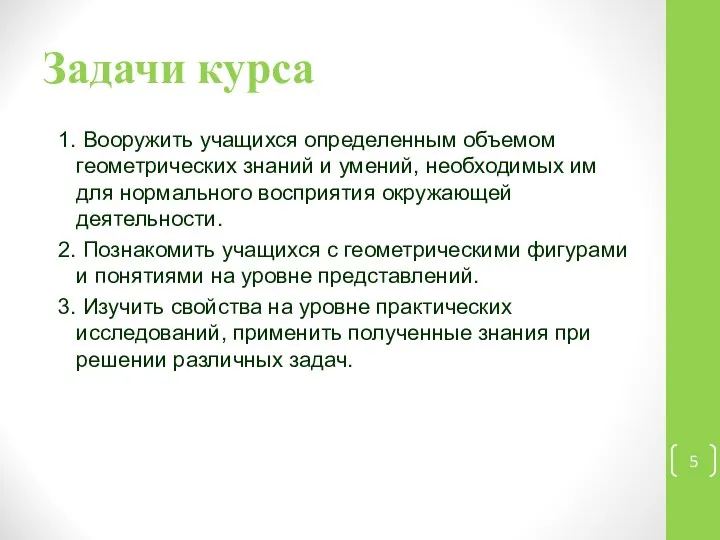 Задачи курса

1. Вооружить учащихся определенным объемом геометрических знаний и умений, необходимых им для нормального восприятия окружающей деятельности.

2. Познакомить учащихся с геометрическими фигурами и понятиями на уровне представлений.

3. Изучить свойства на уровне практических исследований, применить полученные знания при решении различных задач.

5